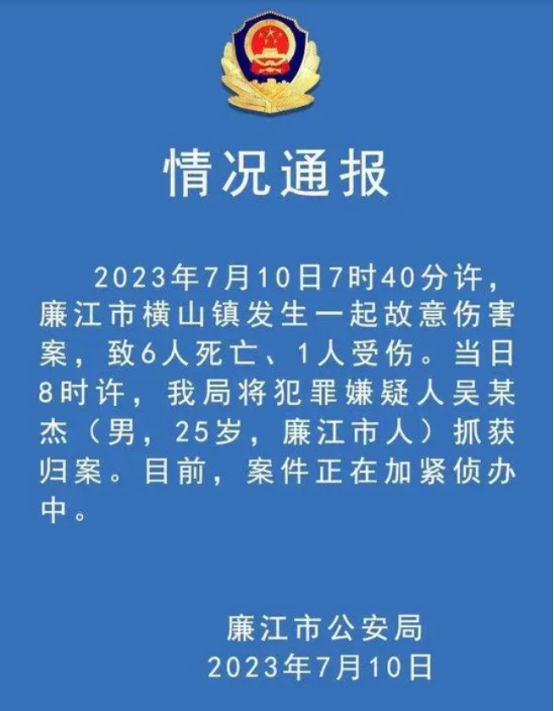 情况通报

2023年7月10日7时40分许，廉江市横山镇发生一起故意伤害案，致6人死亡、1人受伤。当日8时许，我局将犯罪嫌疑人吴某杰（男，25岁，廉江市人）抓获归案。目前，案件正在加紧侦办中。

廉江市公安局
2023年7月10日